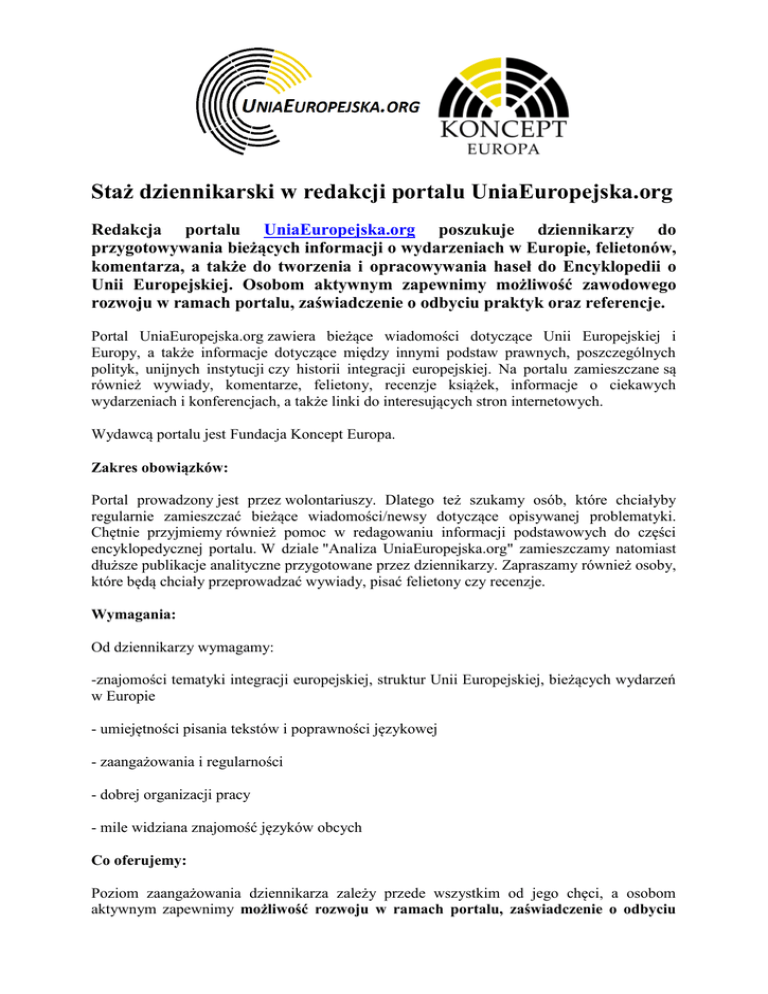 UNIAEUROPEJSKA.ORG

KONCEPT
EUROPA

Staż dziennikarski w redakcji portalu UniaEuropejska.org

Redakcja portalu UniaEuropejska.org poszukuje dziennikarzy do przygotowywania bieżących informacji o wydarzeniach w Europie, felietonów, komentarza, a także do tworzenia i opracowywania haseł do Encyklopedii o Unii Europejskiej. Osobom aktywnym zapewnimy możliwość zawodowego rozwoju w ramach portalu, zaświadczenie o odbyciu praktyk oraz referencje.

Portal UniaEuropejska.org zawiera bieżące wiadomości dotyczące Unii Europejskiej i Europy, a także informacje dotyczące między innymi podstaw prawnych, poszczególnych polityk, unijnych instytucji czy historii integracji europejskiej. Na portalu zamieszczane są również wywiady, komentarze, felietony, recenzje książek, informacje o ciekawych wydarzeniach i konferencjach, a także linki do interesujących stron internetowych.

Wydawcą portalu jest Fundacja Koncept Europa.

Zakres obowiązków:

Portal prowadzony jest przez wolontariuszy. Dlatego też szukamy osób, które chciałyby regularnie zamieszczać bieżące wiadomości/newsy dotyczące opisywanej problematyki. Chętnie przyjmiemy również pomoc w redagowaniu informacji podstawowych do części encyklopedycznej portalu. W dziale "Analiza UniaEuropejska.org" zamieszczamy natomiast dłuższe publikacje analityczne przygotowane przez dziennikarzy. Zapraszamy również osoby, które będą chciały przeprowadzać wywiady, pisać felietony czy recenzje.

Wymagania:

Od dziennikarzy wymagamy:

-znajomości tematyki integracji europejskiej, struktur Unii Europejskiej, bieżących wydarzeń w Europie

- umiejętności pisania tekstów i poprawności językowej

- zaangażowania i regularności

- dobrej organizacji pracy

- mile widziana znajomość języków obcych

Co oferujemy:

Poziom zaangażowania dziennikarza zależy przede wszystkim od jego chęci, a osobom aktywnym zapewnimy możliwość rozwoju w ramach portalu, zaświadczenie o odbyciu